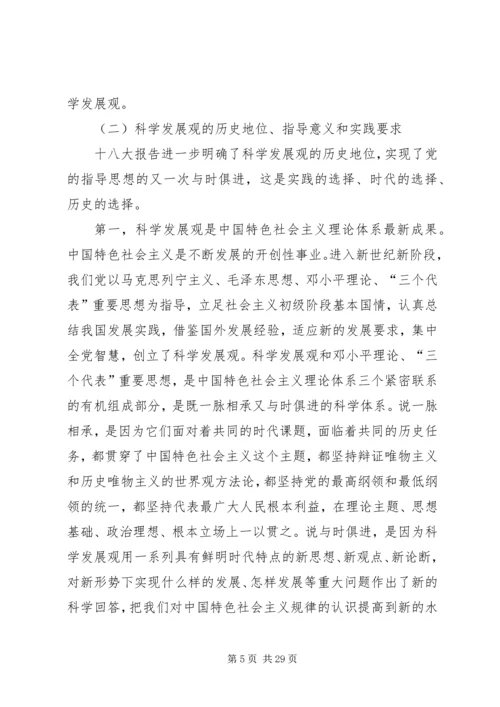 学发展观。

（二）科学发展观的历史地位、指导意义和实践要求

十八大报告进一步明确了科学发展观的历史地位，实现了党的指导思想的又一次与时俱进，这是实践的选择、时代的选择、历史的选择。

第一，科学发展观是中国特色社会主义理论体系最新成果。中国特色社会主义是不断发展的开创性事业。进入新世纪新阶段，我们党以马克思列宁主义、毛泽东思想、邓小平理论、“三个代表”重要思想为指导，立足社会主义初级阶段基本国情，认真总结我国发展实践，借鉴国外发展经验，适应新的发展要求，集中全党智慧，创立了科学发展观。科学发展观和邓小平理论、“三个代表”重要思想，是中国特色社会主义理论体系三个紧密联系的有机组成部分，是既一脉相承又与时俱进的科学体系。说一脉相承，是因为它们面对着共同的时代课题，面临着共同的历史任务，都贯穿了中国特色社会主义这个主题，都坚持辩证唯物主义和历史唯物主义的世界观方法论，都坚持党的最高纲领和最低纲领的统一，都坚持代表最广大人民根本利益，在理论主题、思想基础、政治理想、根本立场上一以贯之。说与时俱进，是因为科学发展观用一系列具有鲜明时代特点的新思想、新观点、新论断，对新形势下实现什么样的发展、怎样发展等重大问题作出了新的科学回答，把我们对中国特色社会主义规律的认识提高到新的水

第 5 页 共 29 页